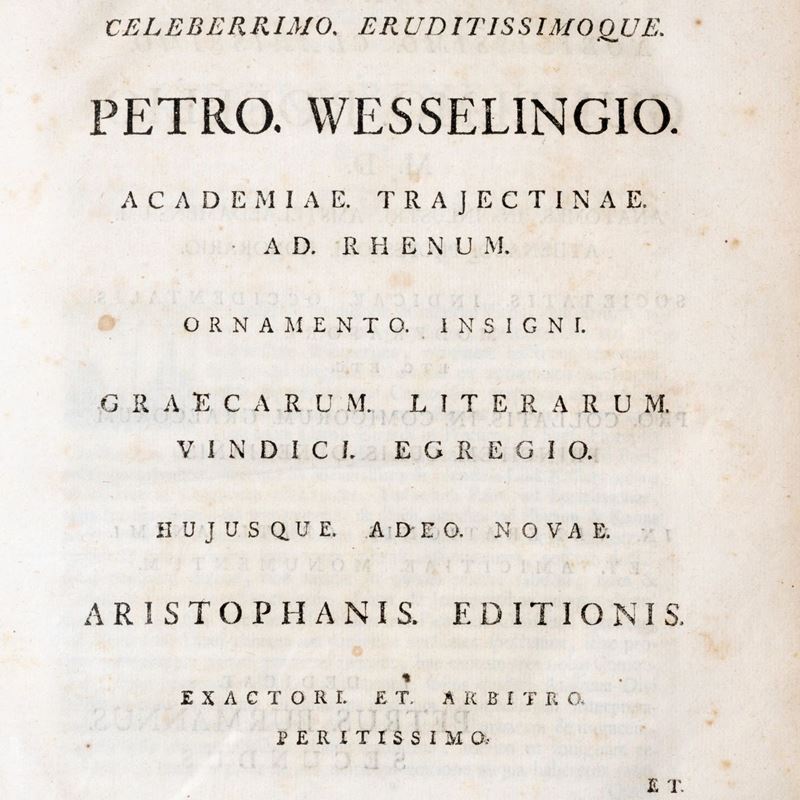 CELEBERRIMO. ERUDITISSIMOQUE.

PETRO. WESSELINGIO.

ACADEMIAE. TRAJECTINAE. AD. RHENUM.

ORNAMENTO. INSIGNI.

GRAECARUM. LITERARUM. VINDICI. EGREGIO.

HUJUSQUE. ADEO. NOVAE.

ARISTOPHANIS. EDITIONIS.

EXACTORI. ET. ARBITRO. PERITISSIMO.

ET.